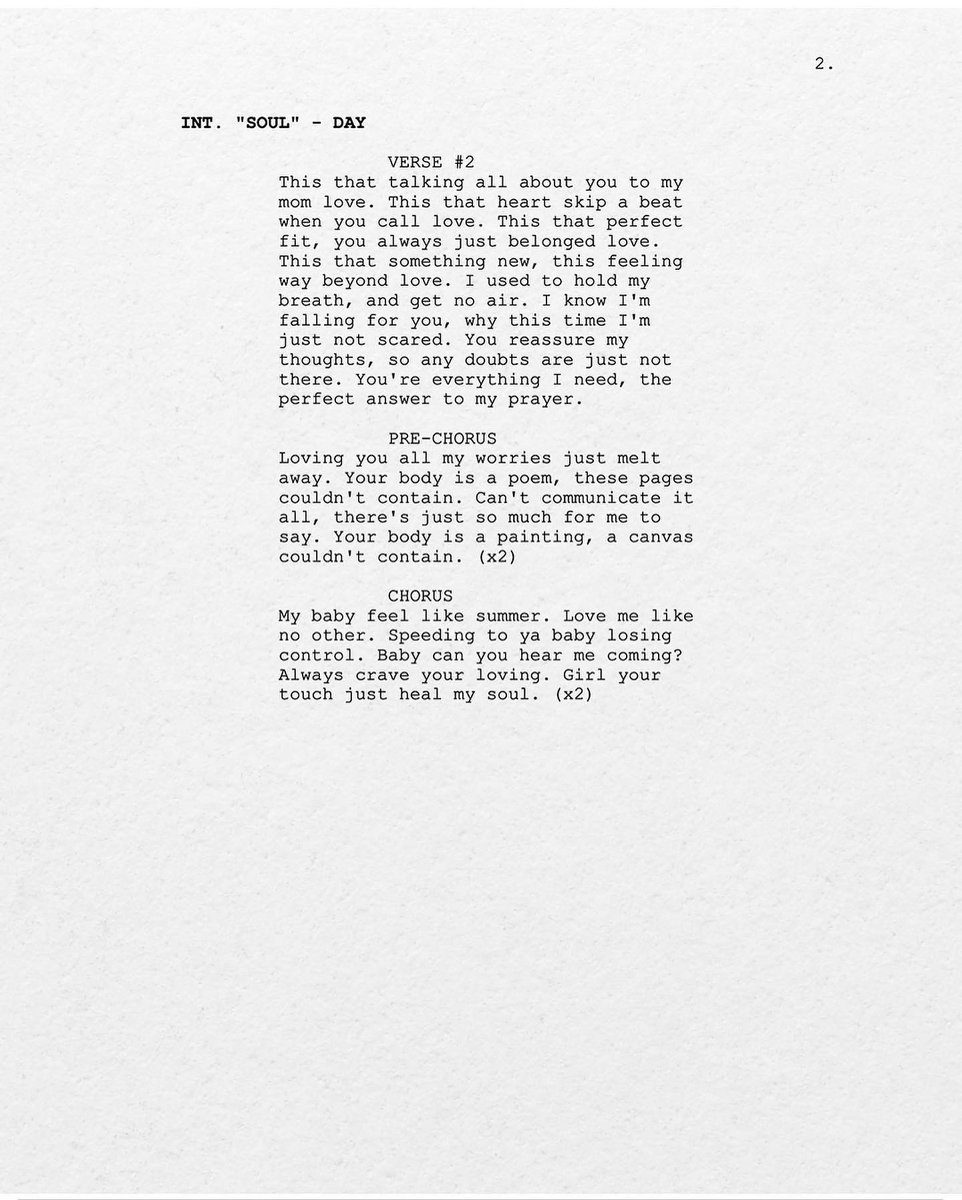 2.

INT. "SOUL" - DAY

VERSE #2
This that talking all about you to my mom love. This that heart skip a beat when you call love. This that perfect fit, you always just belonged love. This that something new, this feeling way beyond love. I used to hold my breath, and get no air. I know I'm falling for you, why this time I'm just not scared. You reassure my thoughts, so any doubts are just not there. You're everything I need, the perfect answer to my prayer.

PRE-CHORUS
Loving you all my worries just melt away. Your body is a poem, these pages couldn't contain. Can't communicate it all, there's just so much for me to say. Your body is a painting, a canvas couldn't contain. (x2)

CHORUS
My baby feel like summer. Love me like no other. Speeding to ya baby losing control. Baby can you hear me coming? Always crave your loving. Girl your touch just heal my soul. (x2)